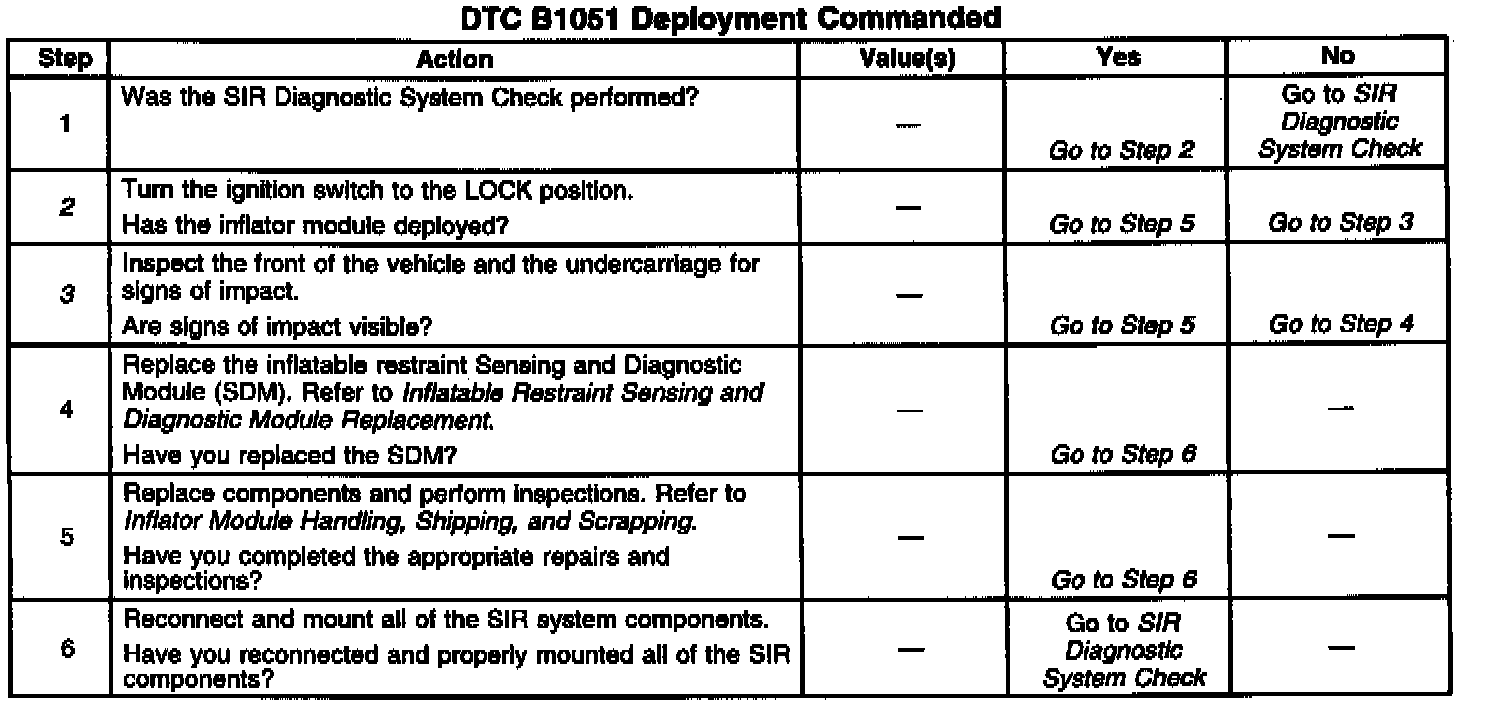 DTC B1051 Deployment Commanded

| Step | Action | Value(s) | Yes | No |
|---|---|---|---|---|
| 1 | Was the SIR Diagnostic System Check performed? | — | Go to Step 2 | Go to SIR Diagnostic System Check |
| 2 | Turn the ignition switch to the LOCK position. Has the inflator module deployed? | — | Go to Step 5 | Go to Step 3 |
| 3 | Inspect the front of the vehicle and the undercarriage for signs of impact. Are signs of impact visible? | — | Go to Step 5 | Go to Step 4 |
| 4 | Replace the inflatable restraint Sensing and Diagnostic Module (SDM). Refer to Inflatable Restraint Sensing and Diagnostic Module Replacement. Have you replaced the SDM? | — | Go to Step 6 | — |
| 5 | Replace components and perform inspections. Refer to Inflator Module Handling, Shipping, and Scrapping. Have you completed the appropriate repairs and inspections? | — | Go to Step 6 | — |
| 6 | Reconnect and mount all of the SIR system components. Have you reconnected and properly mounted all of the SIR components? | — | Go to SIR Diagnostic System Check | — |